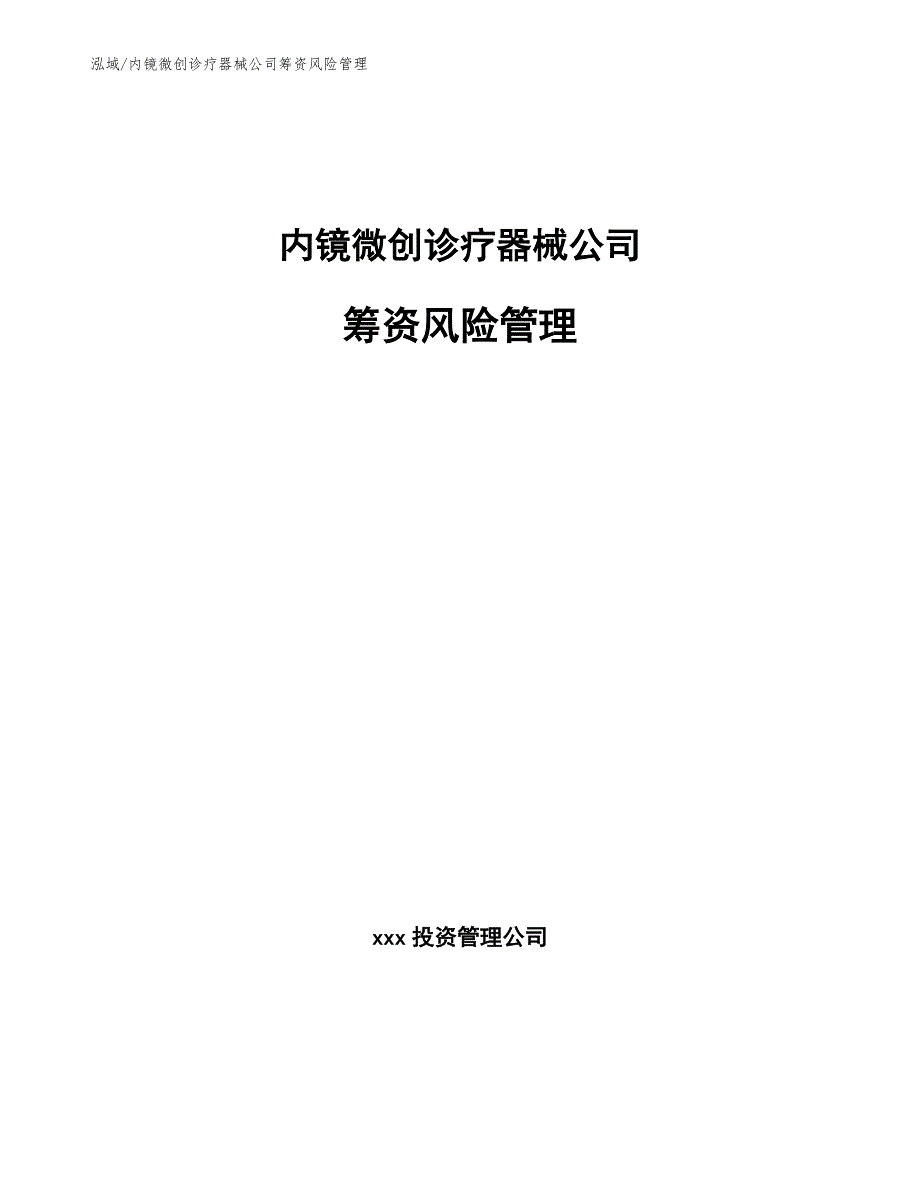 泓域/内镜微创诊疗器械公司筹资风险管理

内镜微创诊疗器械公司

筹资风险管理

xxx 投资管理公司